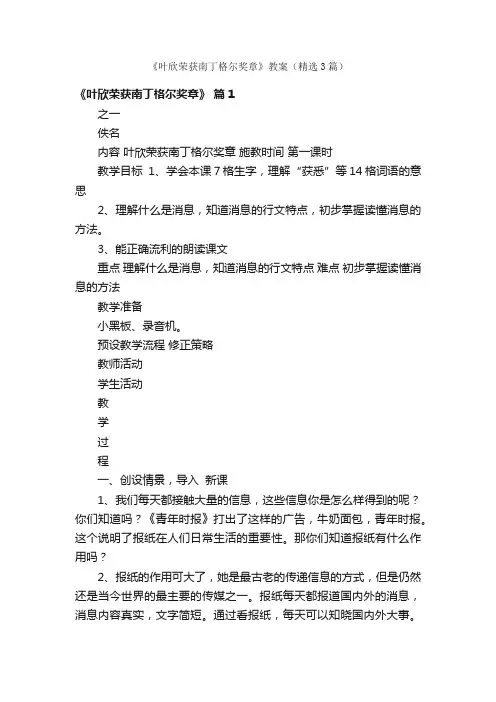 《叶欣荣获南丁格尔奖章》教案（精选3篇）

《叶欣荣获南丁格尔奖章》 篇1

之一

佚名

内容 叶欣荣获南丁格尔奖章 施教时间 第一课时

教学目标 1、学会本课7格生字，理解“获悉”等14格词语的意思

2、理解什么是消息，知道消息的行文特点，初步掌握读懂消息的方法。

3、能正确流利的朗读课文

重点 理解什么是消息，知道消息的行文特点 难点 初步掌握读懂消息的方法

教学准备

小黑板、录音机。

预设教学流程 修正策略

教师活动

学生活动

教

学

过

程

一、创设情景，导入 新课

1、我们每天都接触大量的信息，这些信息你是怎么样得到的呢？你们知道吗？《青年时报》打出了这样的广告，牛奶面包，青年时报。这个说明了报纸在人们日常生活的重要性。那你们知道报纸有什么作用吗？

2、报纸的作用可大了，她是最古老的传递信息的方式，但是仍然还是当今世界的最主要的传媒之一。报纸每天都报道国内外的消息，消息内容真实，文字简短。通过看报纸，每天可以知晓国内外大事。